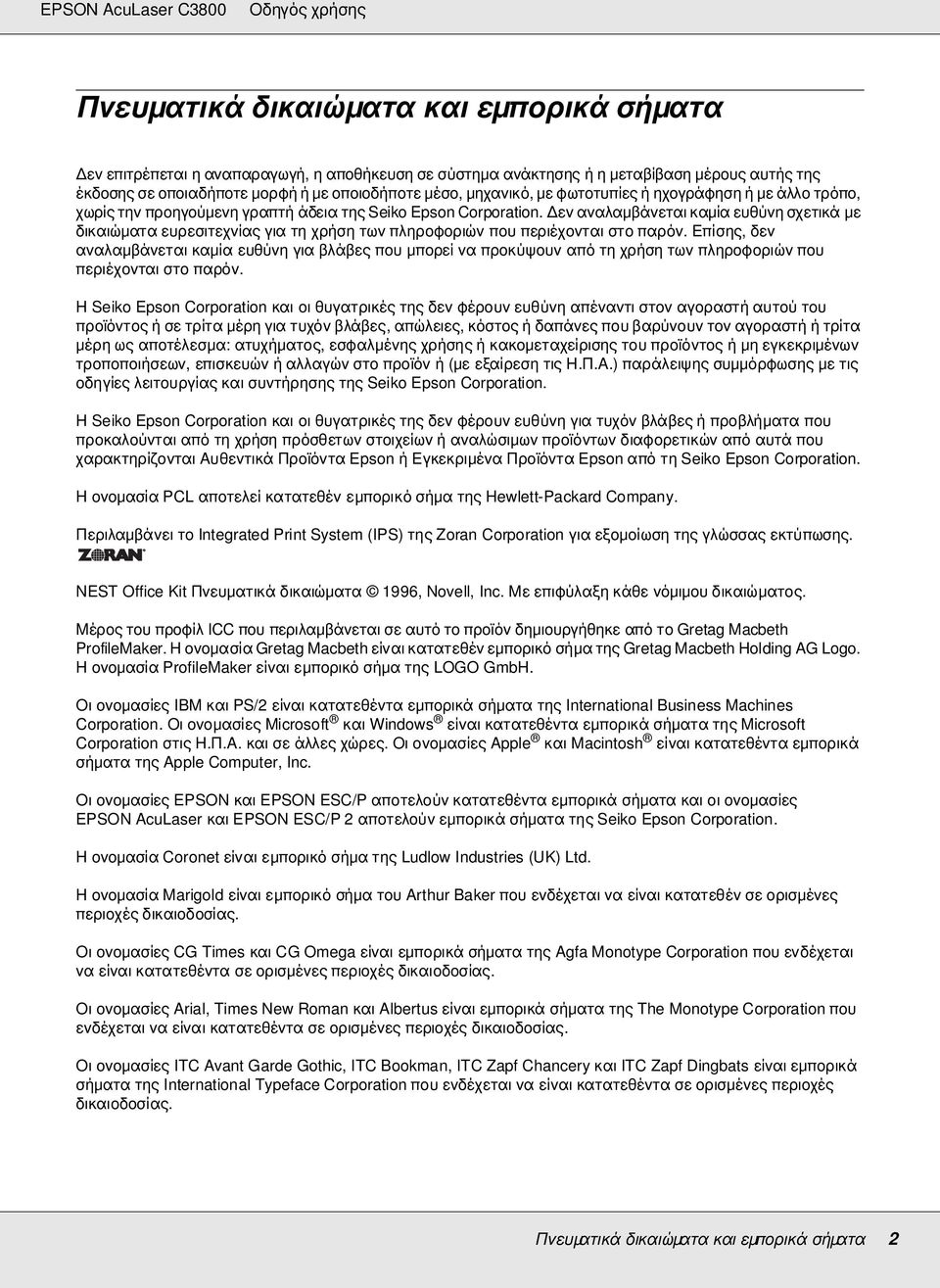 EPSON AcuLaser C3800 Οδηγός χρήσης

Πνευματικά δικαιώματα και εμπορικά σήματα

Δεν επιτρέπεται η αναπαραγωγή, η αποθήκευση σε σύστημα ανάκτησης ή η μεταβίβαση μέρους αυτής της έκδοσης σε οποιαδήποτε μορφή ή με οποιοδήποτε μέσο, μηχανικό, με φωτοτυπίες ή ηχογράφηση ή με άλλο τρόπο, χωρίς την προηγούμενη γραπτή άδεια της Seiko Epson Corporation. Δεν αναλαμβάνεται καμία ευθύνη σχετικά με δικαιώματα ευρεσιτεχνίας για τη χρήση των πληροφοριών που περιέχονται στο παρόν. Επίσης, δεν αναλαμβάνεται καμία ευθύνη για βλάβες που μπορεί να προκύψουν από τη χρήση των πληροφοριών που περιέχονται στο παρόν.

Η Seiko Epson Corporation και οι θυγατρικές της δεν φέρουν ευθύνη απέναντι στον αγοραστή αυτού του προϊόντος ή σε τρίτα μέρη για τυχόν βλάβες, απώλειες, κόστος ή δαπάνες που βαρύνουν τον αγοραστή ή τρίτα μέρη ως αποτέλεσμα: ατυχήματος, εσφαλμένης χρήσης ή κακομεταχείρισης του προϊόντος ή μη εγκεκριμένων τροποποιήσεων, επισκευών ή αλλαγών στο προϊόν ή (με εξαίρεση τις Η.Π.Α.) παράλειψης συμμόρφωσης με τις οδηγίες λειτουργίας και συντήρησης της Seiko Epson Corporation.

Η Seiko Epson Corporation και οι θυγατρικές της δεν φέρουν ευθύνη για τυχόν βλάβες ή προβλήματα που προκαλούνται από τη χρήση πρόσθετων στοιχείων ή αναλώσιμων προϊόντων διαφορετικών από αυτά που χαρακτηρίζονται Αυθεντικά Προϊόντα Epson ή Εγκεκριμένα Προϊόντα Epson από τη Seiko Epson Corporation.

Η ονομασία PCL αποτελεί κατατεθέν εμπορικό σήμα της Hewlett-Packard Company.

Περιλαμβάνει το Integrated Print System (IPS) της Zoran Corporation για εξομοίωση της γλώσσας εκτύπωσης.
ZORAN

NEST Office Kit Πνευματικά δικαιώματα © 1996, Novell, Inc. Με επιφύλαξη κάθε νόμιμου δικαιώματος.

Μέρος του προφίλ ICC που περιλαμβάνεται σε αυτό το προϊόν δημιουργήθηκε από το Gretag Macbeth ProfileMaker. Η ονομασία Gretag Macbeth είναι κατατεθέν εμπορικό σήμα της Gretag Macbeth Holding AG Logo. Η ονομασία ProfileMaker είναι εμπορικό σήμα της LOGO GmbH.

Οι ονομασίες IBM και PS/2 είναι κατατεθέντα εμπορικά σήματα της International Business Machines Corporation. Οι ονομασίες Microsoft® και Windows® είναι κατατεθέντα εμπορικά σήματα της Microsoft Corporation στις Η.Π.Α. και σε άλλες χώρες. Οι ονομασίες Apple® και Macintosh® είναι κατατεθέντα εμπορικά σήματα της Apple Computer, Inc.

Οι ονομασίες EPSON και EPSON ESC/P αποτελούν κατατεθέντα εμπορικά σήματα και οι ονομασίες EPSON AcuLaser και EPSON ESC/P 2 αποτελούν εμπορικά σήματα της Seiko Epson Corporation.

Η ονομασία Coronet είναι εμπορικό σήμα της Ludlow Industries (UK) Ltd.

Η ονομασία Marigold είναι εμπορικό σήμα του Arthur Baker που ενδέχεται να είναι κατατεθέν σε ορισμένες περιοχές δικαιοδοσίας.

Οι ονομασίες CG Times και CG Omega είναι εμπορικά σήματα της Agfa Monotype Corporation που ενδέχεται να είναι κατατεθέντα σε ορισμένες περιοχές δικαιοδοσίας.

Οι ονομασίες Arial, Times New Roman και Albertus είναι εμπορικά σήματα της The Monotype Corporation που ενδέχεται να είναι κατατεθέντα σε ορισμένες περιοχές δικαιοδοσίας.

Οι ονομασίες ITC Avant Garde Gothic, ITC Bookman, ITC Zapf Chancery και ITC Zapf Dingbats είναι εμπορικά σήματα της International Typeface Corporation που ενδέχεται να είναι κατατεθέντα σε ορισμένες περιοχές δικαιοδοσίας.

Πνευματικά δικαιώματα και εμπορικά σήματα 2